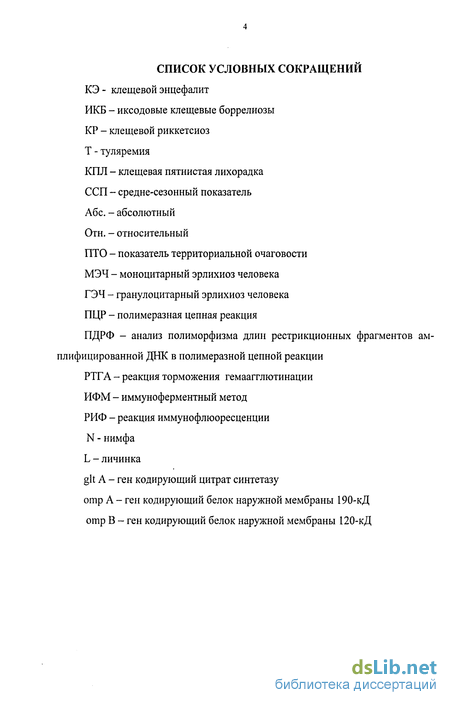 4

СПИСОК УСЛОВНЫХ СОКРАЩЕНИЙ

КЭ - клещевой энцефалит

ИКБ – иксодовые клещевые боррелиозы

КР – клещевой риккетсиоз

Т - туляремия

КПЛ – клещевая пятнистая лихорадка

ССП – средне-сезонный показатель

Абс. – абсолютный

Отн. – относительный

ПТО – показатель территориальной очаговости

МЭЧ – моноцитарный эрлихиоз человека

ГЭЧ – гранулоцитарный эрлихиоз человека

ПЦР – полимеразная цепная реакция

ПДРФ – анализ полиморфизма длин рестрикционных фрагментов амплифицированной ДНК в полимеразной цепной реакции

РТГА – реакция торможения гемагглютинации

ИФМ – иммуноферментный метод

РИФ – реакция иммунофлюоресценции

N - нимфа

L – личинка

glt A – ген кодирующий цитрат синтетазу

omp A – ген кодирующий белок наружной мембраны 190-кД

omp B – ген кодирующий белок наружной мембраны 120-кД

dsLib.net
библиотека диссертаций